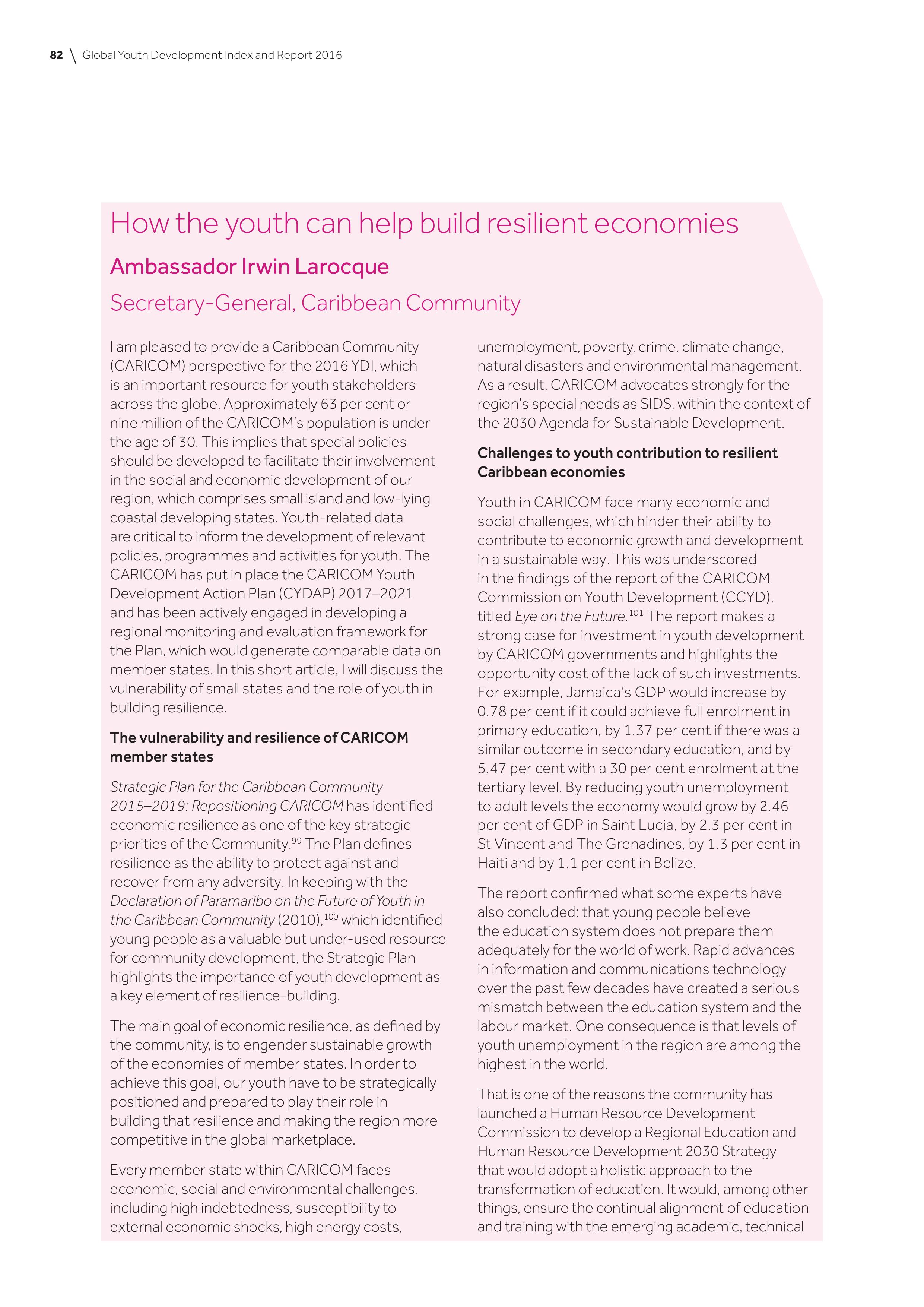 82 \ Global Youth Development Index and Report 2016

How the youth can help build resilient economies

Ambassador Irwin Larocque

Secretary-General, Caribbean Community

I am pleased to provide a Caribbean Community (CARICOM) perspective for the 2016 YDI, which is an important resource for youth stakeholders across the globe. Approximately 63 per cent or nine million of the CARICOM's population is under the age of 30. This implies that special policies should be developed to facilitate their involvement in the social and economic development of our region, which comprises small island and low-lying coastal developing states. Youth-related data are critical to inform the development of relevant policies, programmes and activities for youth. The CARICOM has put in place the CARICOM Youth Development Action Plan (CYDAP) 2017–2021 and has been actively engaged in developing a regional monitoring and evaluation framework for the Plan, which would generate comparable data on member states. In this short article, I will discuss the vulnerability of small states and the role of youth in building resilience.

The vulnerability and resilience of CARICOM member states

Strategic Plan for the Caribbean Community 2015–2019: Repositioning CARICOM has identified economic resilience as one of the key strategic priorities of the Community.$^{99}$ The Plan defines resilience as the ability to protect against and recover from any adversity. In keeping with the Declaration of Paramaribo on the Future of Youth in the Caribbean Community (2010),$^{100}$ which identified young people as a valuable but under-used resource for community development, the Strategic Plan highlights the importance of youth development as a key element of resilience-building.

The main goal of economic resilience, as defined by the community, is to engender sustainable growth of the economies of member states. In order to achieve this goal, our youth have to be strategically positioned and prepared to play their role in building that resilience and making the region more competitive in the global marketplace.

Every member state within CARICOM faces economic, social and environmental challenges, including high indebtedness, susceptibility to external economic shocks, high energy costs, unemployment, poverty, crime, climate change, natural disasters and environmental management. As a result, CARICOM advocates strongly for the region's special needs as SIDS, within the context of the 2030 Agenda for Sustainable Development.

Challenges to youth contribution to resilient Caribbean economies

Youth in CARICOM face many economic and social challenges, which hinder their ability to contribute to economic growth and development in a sustainable way. This was underscored in the findings of the report of the CARICOM Commission on Youth Development (CCYD), titled Eye on the Future.$^{101}$ The report makes a strong case for investment in youth development by CARICOM governments and highlights the opportunity cost of the lack of such investments. For example, Jamaica's GDP would increase by 0.78 per cent if it could achieve full enrolment in primary education, by 1.37 per cent if there was a similar outcome in secondary education, and by 5.47 per cent with a 30 per cent enrolment at the tertiary level. By reducing youth unemployment to adult levels the economy would grow by 2.46 per cent of GDP in Saint Lucia, by 2.3 per cent in St Vincent and The Grenadines, by 1.3 per cent in Haiti and by 1.1 per cent in Belize.

The report confirmed what some experts have also concluded: that young people believe the education system does not prepare them adequately for the world of work. Rapid advances in information and communications technology over the past few decades have created a serious mismatch between the education system and the labour market. One consequence is that levels of youth unemployment in the region are among the highest in the world.

That is one of the reasons the community has launched a Human Resource Development Commission to develop a Regional Education and Human Resource Development 2030 Strategy that would adopt a holistic approach to the transformation of education. It would, among other things, ensure the continual alignment of education and training with the emerging academic, technical